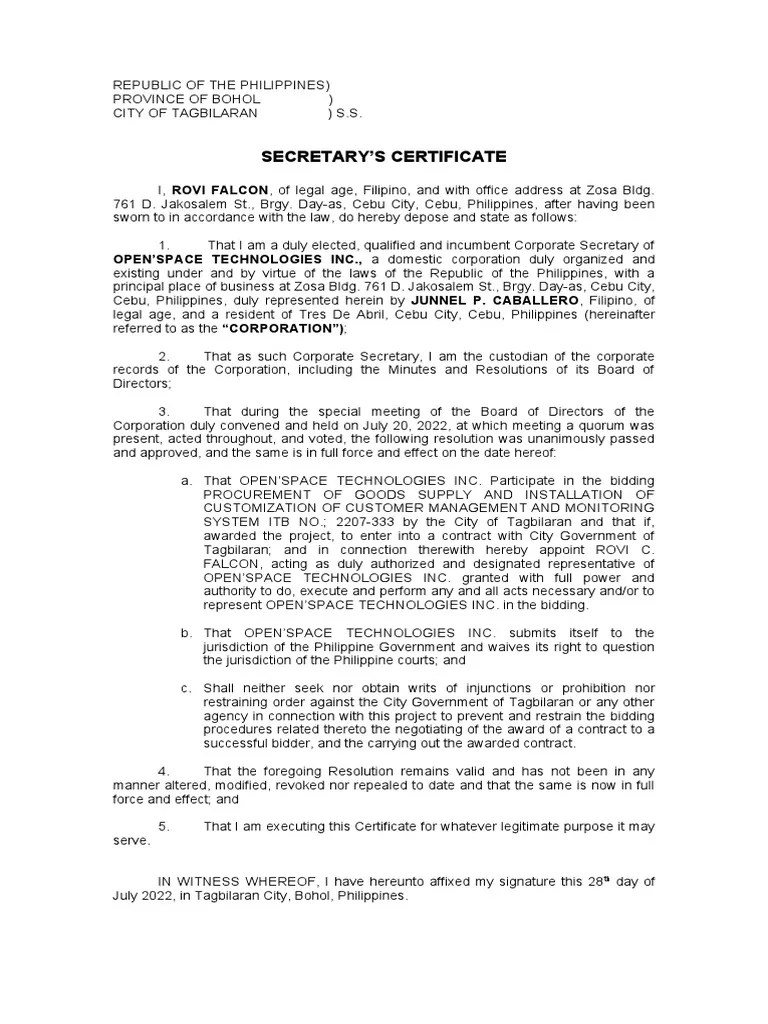 REPUBLIC OF THE PHILIPPINES)
PROVINCE OF BOHOL )
CITY OF TAGBILARAN ) S.S.

SECRETARY'S CERTIFICATE

I, ROVI FALCON, of legal age, Filipino, and with office address at Zosa Bldg. 761 D. Jakosalem St., Brgy. Day-as, Cebu City, Cebu, Philippines, after having been sworn to in accordance with the law, do hereby depose and state as follows:

1. That I am a duly elected, qualified and incumbent Corporate Secretary of OPEN'SPACE TECHNOLOGIES INC., a domestic corporation duly organized and existing under and by virtue of the laws of the Republic of the Philippines, with a principal place of business at Zosa Bldg. 761 D. Jakosalem St., Brgy. Day-as, Cebu City, Cebu, Philippines, duly represented herein by JUNNEL P. CABALLERO, Filipino, of legal age, and a resident of Tres De Abril, Cebu City, Cebu, Philippines (hereinafter referred to as the "CORPORATION");

2. That as such Corporate Secretary, I am the custodian of the corporate records of the Corporation, including the Minutes and Resolutions of its Board of Directors;

3. That during the special meeting of the Board of Directors of the Corporation duly convened and held on July 20, 2022, at which meeting a quorum was present, acted throughout, and voted, the following resolution was unanimously passed and approved, and the same is in full force and effect on the date hereof:

a. That OPEN'SPACE TECHNOLOGIES INC. Participate in the bidding PROCUREMENT OF GOODS SUPPLY AND INSTALLATION OF CUSTOMIZATION OF CUSTOMER MANAGEMENT AND MONITORING SYSTEM ITB NO.; 2207-333 by the City of Tagbilaran and that if, awarded the project, to enter into a contract with City Government of Tagbilaran; and in connection therewith hereby appoint ROVI C. FALCON, acting as duly authorized and designated representative of OPEN'SPACE TECHNOLOGIES INC. granted with full power and authority to do, execute and perform any and all acts necessary and/or to represent OPEN'SPACE TECHNOLOGIES INC. in the bidding.

b. That OPEN'SPACE TECHNOLOGIES INC. submits itself to the jurisdiction of the Philippine Government and waives its right to question the jurisdiction of the Philippine courts; and

c. Shall neither seek nor obtain writs of injunctions or prohibition nor restraining order against the City Government of Tagbilaran or any other agency in connection with this project to prevent and restrain the bidding procedures related thereto the negotiating of the award of a contract to a successful bidder, and the carrying out the awarded contract.

4. That the foregoing Resolution remains valid and has not been in any manner altered, modified, revoked nor repealed to date and that the same is now in full force and effect; and

5. That I am executing this Certificate for whatever legitimate purpose it may serve.

IN WITNESS WHEREOF, I have hereunto affixed my signature this 28th day of July 2022, in Tagbilaran City, Bohol, Philippines.